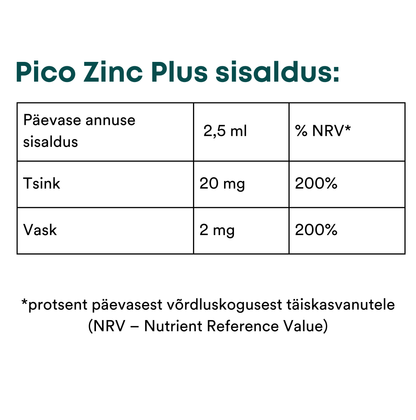 Pico Zinc Plus sisaldus:

| Päevase annuse sisaldus | 2,5 ml | % NRV* |
|---|---|---|
| Tsink | 20 mg | 200% |
| Vask | 2 mg | 200% |

*protsent päevasest võrdluskogusest täiskasvanutele (NRV – Nutrient Reference Value)